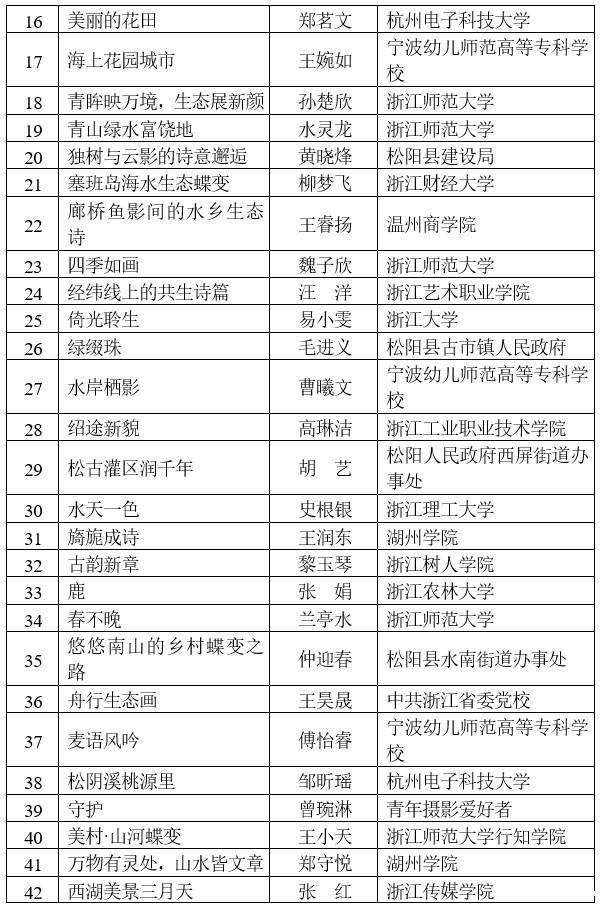 | 16 | 美丽的花田 | 郑茗文 | 杭州电子科技大学 |
|---|---|---|---|
| 17 | 海上花园城市 | 王婉如 | 宁波幼儿师范高等专科学校 |
| 18 | 青眸映万境，生态展新颜 | 孙楚欣 | 浙江师范大学 |
| 19 | 青山绿水富饶地 | 水灵龙 | 浙江师范大学 |
| 20 | 独树与云影的诗意邂逅 | 黄晓烽 | 松阳县建设局 |
| 21 | 塞班岛海水生态蝶变 | 柳梦飞 | 浙江财经大学 |
| 22 | 廊桥鱼影间的水乡生态诗 | 王睿扬 | 温州商学院 |
| 23 | 四季如画 | 魏子欣 | 浙江师范大学 |
| 24 | 经纬线上的共生诗篇 | 汪　洋 | 浙江艺术职业学院 |
| 25 | 倚光聆生 | 易小雯 | 浙江大学 |
| 26 | 绿缀珠 | 毛进义 | 松阳县古市镇人民政府 |
| 27 | 水岸栖影 | 曹曦文 | 宁波幼儿师范高等专科学校 |
| 28 | 绍途新貌 | 高琳洁 | 浙江工业职业技术学院 |
| 29 | 松古灌区润千年 | 胡　艺 | 松阳人民政府西屏街道办事处 |
| 30 | 水天一色 | 史根银 | 浙江理工大学 |
| 31 | 旖旎成诗 | 王润东 | 湖州学院 |
| 32 | 古韵新章 | 黎玉琴 | 浙江树人学院 |
| 33 | 鹿 | 张　娟 | 浙江农林大学 |
| 34 | 春不晚 | 兰亭水 | 浙江师范大学 |
| 35 | 悠悠南山的乡村蝶变之路 | 仲迎春 | 松阳县水南街道办事处 |
| 36 | 舟行生态画 | 王昊晟 | 中共浙江省委党校 |
| 37 | 麦语风吟 | 傅怡睿 | 宁波幼儿师范高等专科学校 |
| 38 | 松阴溪桃源里 | 邹昕瑶 | 杭州电子科技大学 |
| 39 | 守护 | 曾琬淋 | 青年摄影爱好者 |
| 40 | 美村·山河蝶变 | 王小天 | 浙江师范大学行知学院 |
| 41 | 万物有灵处，山水皆文章 | 郑守悦 | 湖州学院 |
| 42 | 西湖美景三月天 | 张　红 | 浙江传媒学院 |